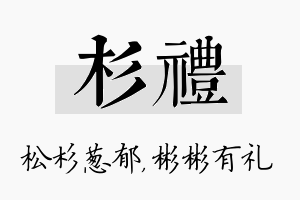 杉禮

松杉葱郁，彬彬有礼